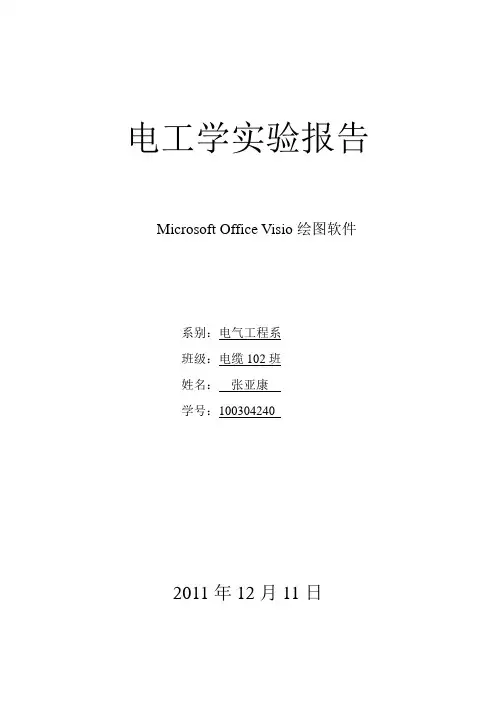 电工学实验报告

Microsoft Office Visio绘图软件

系别：电气工程系

班级：电缆102班

姓名：张亚康

学号：100304240

2011年12月11日